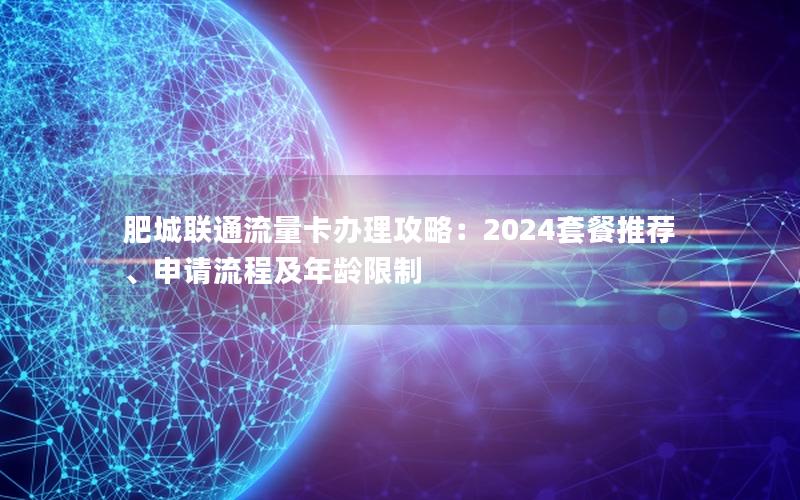 肥城联通流量卡办理攻略：2024套餐推荐、申请流程及年龄限制